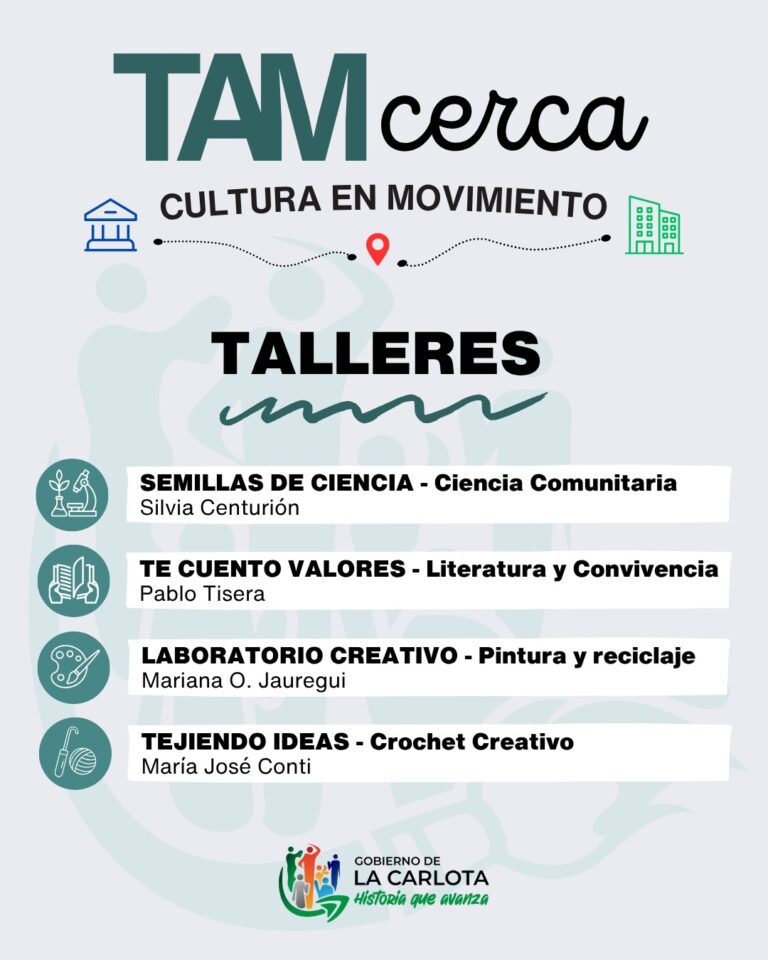 TAM cerca

CULTURA EN MOVIMIENTO

TALLERES

SEMILLAS DE CIENCIA - Ciencia Comunitaria
Silvia Centurión

TE CUENTO VALORES - Literatura y Convivencia
Pablo Tisera

LABORATORIO CREATIVO - Pintura y reciclaje
Mariana O. Jauregui

TEJIENDO IDEAS - Crochet Creativo
María José Conti

GOBIERNO DE
LA CARLOTA
Historia que avanza